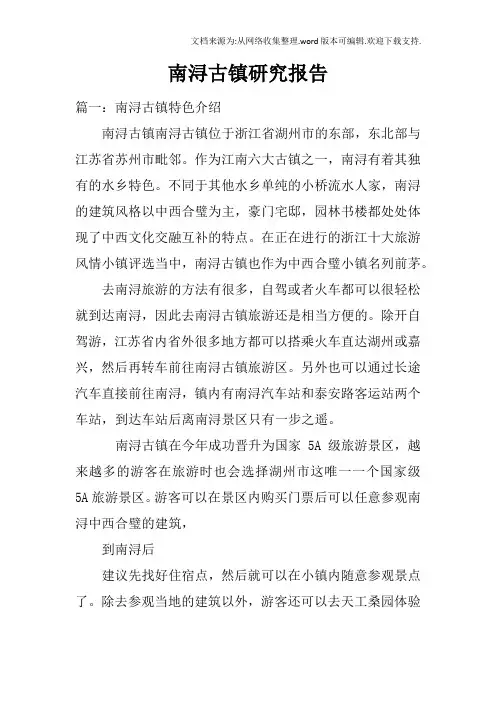 文档来源为:从网络收集整理.word版本可编辑.欢迎下载支持.

南浔古镇研究报告

篇一：南浔古镇特色介绍

南浔古镇南浔古镇位于浙江省湖州市的东部，东北部与江苏省苏州市毗邻。作为江南六大古镇之一，南浔有着其独有的水乡特色。不同于其他水乡单纯的小桥流水人家，南浔的建筑风格以中西合璧为主，豪门宅邸，园林书楼都处处体现了中西文化交融互补的特点。在正在进行的浙江十大旅游风情小镇评选当中，南浔古镇也作为中西合璧小镇名列前茅。

去南浔旅游的方法有很多，自驾或者火车都可以很轻松就到达南浔，因此去南浔古镇旅游还是相当方便的。除开自驾游，江苏省内省外很多地方都可以搭乘火车直达湖州或嘉兴，然后再转车前往南浔古镇旅游区。另外也可以通过长途汽车直接前往南浔，镇内有南浔汽车站和泰安路客运站两个车站，到达车站后离南浔景区只有一步之遥。

南浔古镇在今年成功晋升为国家 5A 级旅游景区，越来越多的游客在旅游时也会选择湖州市这唯一一个国家级 5A 旅游景区。游客可以在景区内购买门票后可以任意参观南浔中西合璧的建筑，

到南浔后

建议先找好住宿点，然后就可以在小镇内随意参观景点了。除去参观当地的建筑以外，游客还可以去天工桑园体验